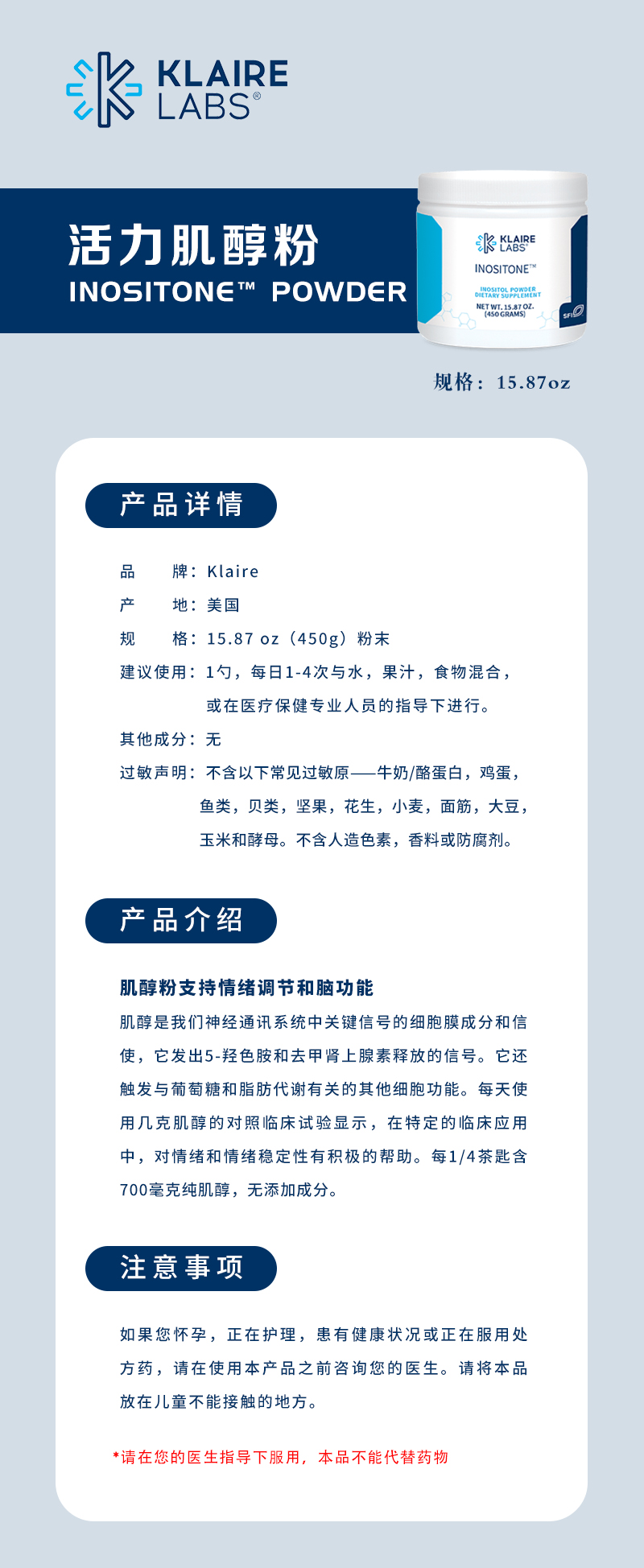 KLAIRE LABS®

活力肌醇粉
INOSITONE™ POWDER

KLAIRE LABS®
INOSITONE™
INOSITOL POWDER
DIETARY SUPPLEMENT
NET WT. 15.87 OZ. (450 GRAMS)
SFI

规格：15.87oz

产品详情

品　　牌：Klaire
产　　地：美国
规　　格：15.87 oz（450g）粉末
建议使用：1勺，每日1-4次与水，果汁，食物混合，或在医疗保健专业人员的指导下进行。
其他成分：无
过敏声明：不含以下常见过敏原——牛奶/酪蛋白，鸡蛋，鱼类，贝类，坚果，花生，小麦，面筋，大豆，玉米和酵母。不含人造色素，香料或防腐剂。

产品介绍

肌醇粉支持情绪调节和脑功能
肌醇是我们神经通讯系统中关键信号的细胞膜成分和信使，它发出5-羟色胺和去甲肾上腺素释放的信号。它还触发与葡萄糖和脂肪代谢有关的其他细胞功能。每天使用几克肌醇的对照临床试验显示，在特定的临床应用中，对情绪和情绪稳定性有积极的帮助。每1/4茶匙含700毫克纯肌醇，无添加成分。

注意事项

如果您怀孕，正在护理，患有健康状况或正在服用处方药，请在使用本产品之前咨询您的医生。请将本品放在儿童不能接触的地方。

*请在您的医生指导下服用，本品不能代替药物